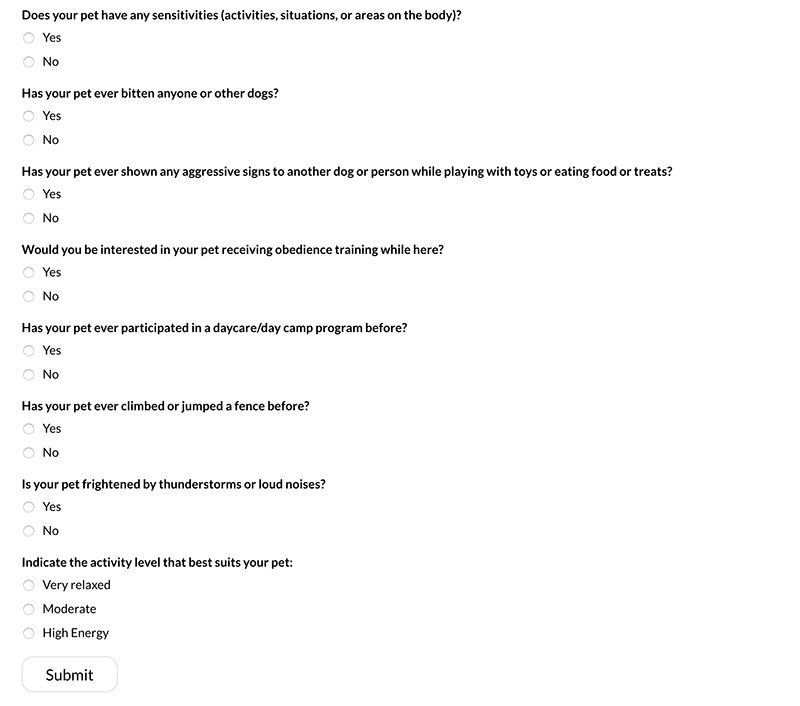 Does your pet have any sensitivities (activities, situations, or areas on the body)?
Yes
No

Has your pet ever bitten anyone or other dogs?
Yes
No

Has your pet ever shown any aggressive signs to another dog or person while playing with toys or eating food or treats?
Yes
No

Would you be interested in your pet receiving obedience training while here?
Yes
No

Has your pet ever participated in a daycare/day camp program before?
Yes
No

Has your pet ever climbed or jumped a fence before?
Yes
No

Is your pet frightened by thunderstorms or loud noises?
Yes
No

Indicate the activity level that best suits your pet:
Very relaxed
Moderate
High Energy

Submit